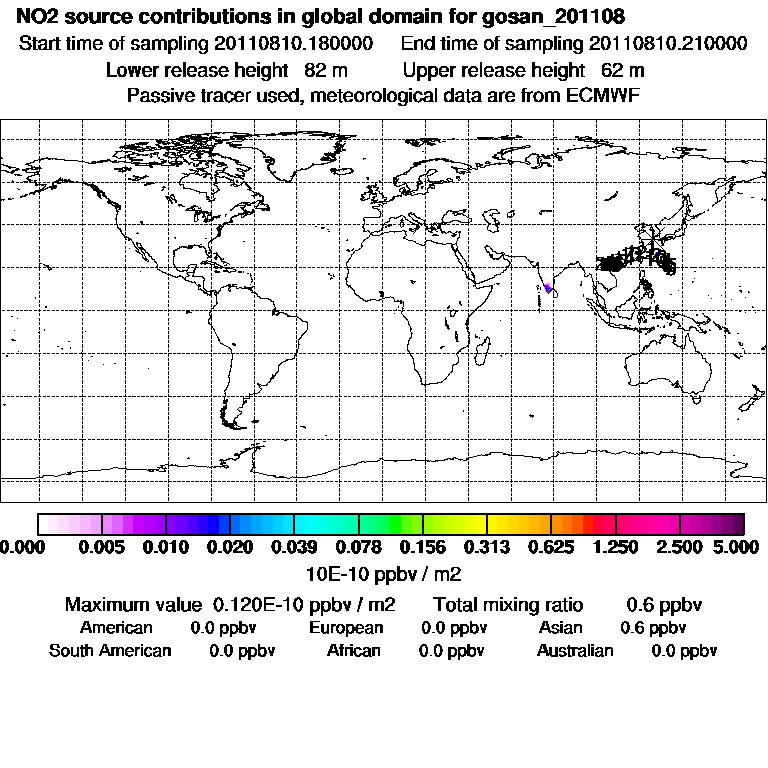 NO2 source contributions in global domain for gosan_201108
Start time of sampling 20110810.180000     End time of sampling 20110810.210000
Lower release height  82 m     Upper release height  62 m
Passive tracer used, meteorological data are from ECMWF

0.000  0.005  0.010  0.020  0.039  0.078  0.156  0.313  0.625  1.250  2.500  5.000
10E-10 ppbv / m2

Maximum value  0.120E-10 ppbv / m2     Total mixing ratio     0.6 ppbv
American     0.0 ppbv     European     0.0 ppbv     Asian     0.6 ppbv
South American     0.0 ppbv     African     0.0 ppbv     Australian     0.0 ppbv